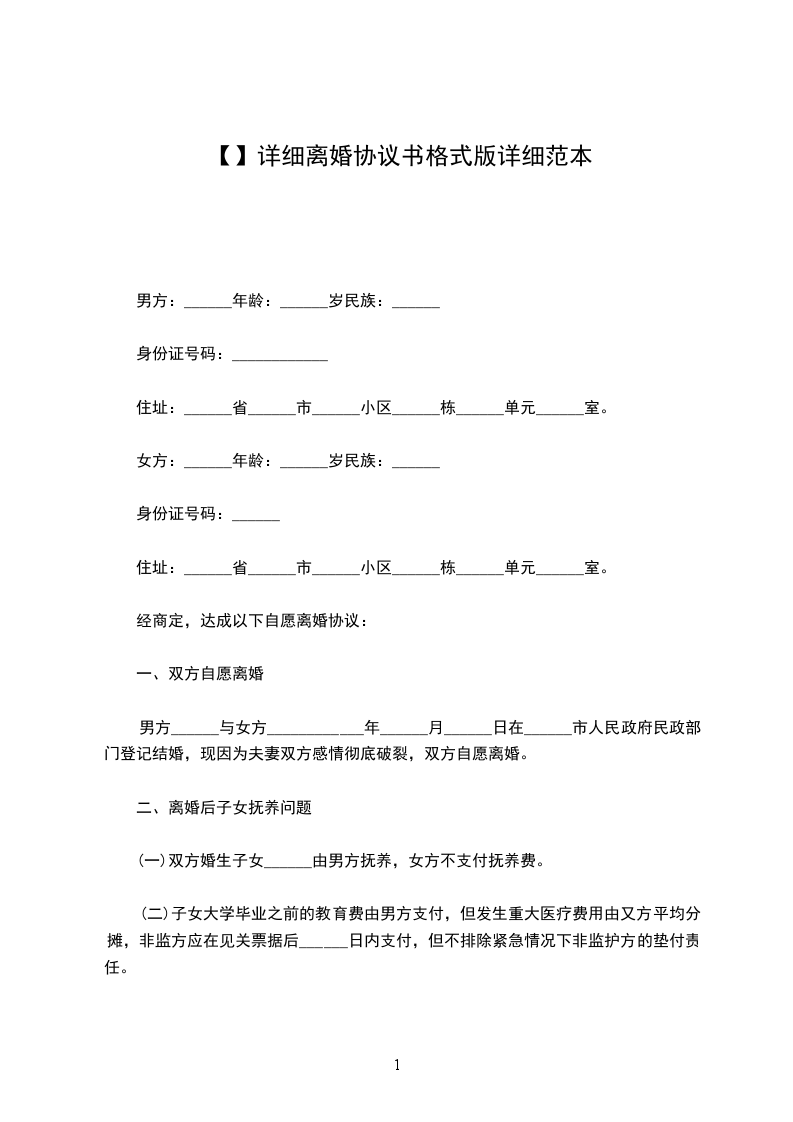 【】详细离婚协议书格式版详细范本

男方：______年龄：______岁民族：______

身份证号码：____________

住址：______省______市______小区______栋______单元______室。

女方：______年龄：______岁民族：______

身份证号码：______

住址：______省______市______小区______栋______单元______室。

经商定，达成以下自愿离婚协议：

一、双方自愿离婚

男方______与女方____________年______月______日在______市人民政府民政部门登记结婚，现因为夫妻双方感情彻底破裂，双方自愿离婚。

二、离婚后子女抚养问题

(一)双方婚生子女______由男方抚养，女方不支付抚养费。

(二)子女大学毕业之前的教育费由男方支付，但发生重大医疗费用由又方平均分摊，非监方应在见关票据后______日内支付，但不排除紧急情况下非监护方的垫付责任。

1